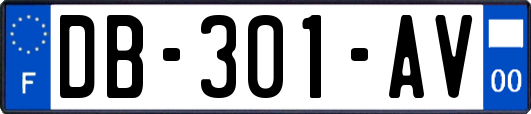 F
DB-301-AV
00